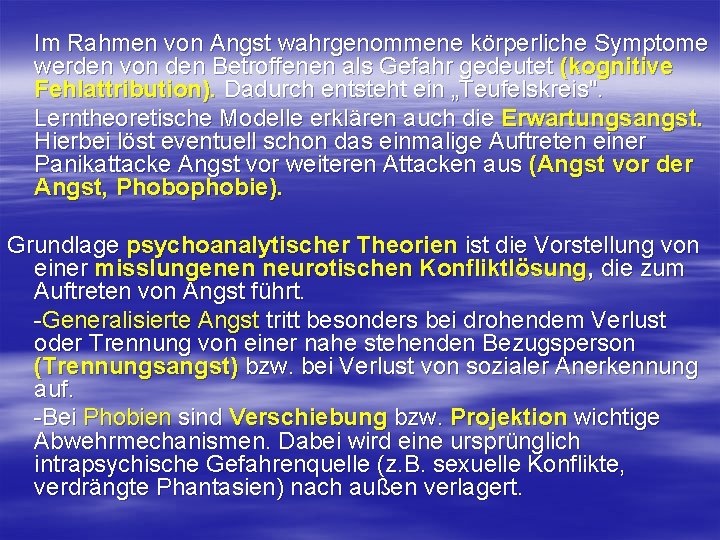 Im Rahmen von Angst wahrgenommene körperliche Symptome werden von den Betroffenen als Gefahr gedeutet (kognitive Fehlattribution). Dadurch entsteht ein „Teufelskreis".

Lerntheoretische Modelle erklären auch die Erwartungsangst. Hierbei löst eventuell schon das einmalige Auftreten einer Panikattacke Angst vor weiteren Attacken aus (Angst vor der Angst, Phobophobie).

Grundlage psychoanalytischer Theorien ist die Vorstellung von einer misslungenen neurotischen Konfliktlösung, die zum Auftreten von Angst führt.

-Generalisierte Angst tritt besonders bei drohendem Verlust oder Trennung von einer nahe stehenden Bezugsperson (Trennungsangst) bzw. bei Verlust von sozialer Anerkennung auf.

-Bei Phobien sind Verschiebung bzw. Projektion wichtige Abwehrmechanismen. Dabei wird eine ursprünglich intrapsychische Gefahrenquelle (z.B. sexuelle Konflikte, verdrängte Phantasien) nach außen verlagert.